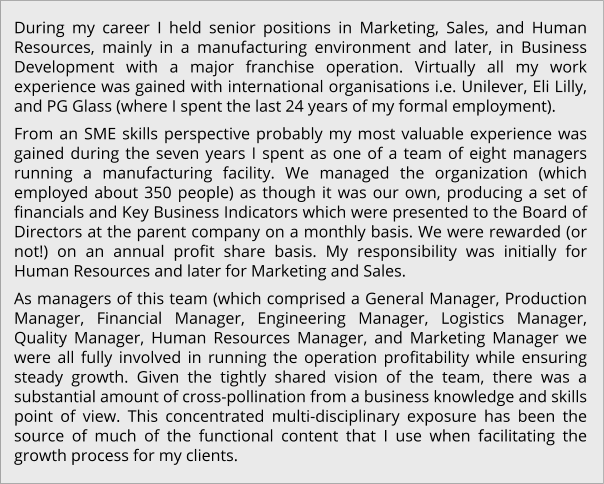 During my career I held senior positions in Marketing, Sales, and Human Resources, mainly in a manufacturing environment and later, in Business Development with a major franchise operation. Virtually all my work experience was gained with international organisations i.e. Unilever, Eli Lilly, and PG Glass (where I spent the last 24 years of my formal employment).

From an SME skills perspective probably my most valuable experience was gained during the seven years I spent as one of a team of eight managers running a manufacturing facility. We managed the organization (which employed about 350 people) as though it was our own, producing a set of financials and Key Business Indicators which were presented to the Board of Directors at the parent company on a monthly basis. We were rewarded (or not!) on an annual profit share basis. My responsibility was initially for Human Resources and later for Marketing and Sales.

As managers of this team (which comprised a General Manager, Production Manager, Financial Manager, Engineering Manager, Logistics Manager, Quality Manager, Human Resources Manager, and Marketing Manager we were all fully involved in running the operation profitability while ensuring steady growth. Given the tightly shared vision of the team, there was a substantial amount of cross-pollination from a business knowledge and skills point of view. This concentrated multi-disciplinary exposure has been the source of much of the functional content that I use when facilitating the growth process for my clients.